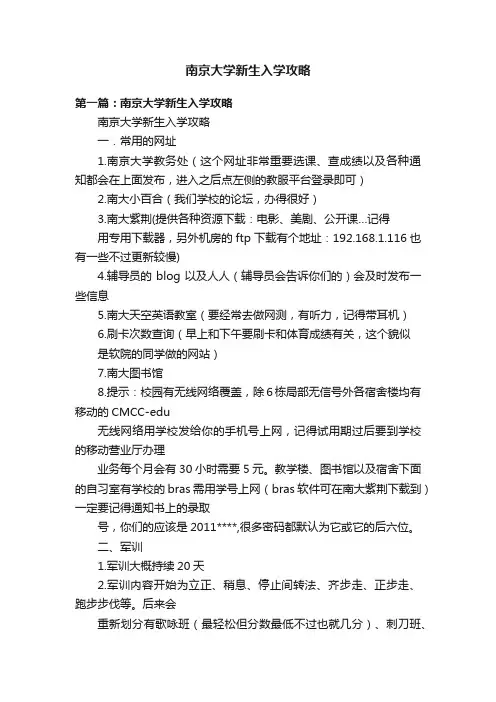 南京大学新生入学攻略

第一篇：南京大学新生入学攻略

南京大学新生入学攻略

一．常用的网址

1.南京大学教务处（这个网址非常重要选课、查成绩以及各种通知都会在上面发布，进入之后点左侧的教服平台登录即可）

2.南大小百合（我们学校的论坛，办得很好）

3.南大紫荆(提供各种资源下载：电影、美剧、公开课...记得

用专用下载器，另外机房的 ftp 下载有个地址：192.168.1.116 也有一些不过更新较慢)

4.辅导员的 blog 以及人人（辅导员会告诉你们的）会及时发布一些信息

5.南大天空英语教室（要经常去做网测，有听力，记得带耳机）

6.刷卡次数查询（早上和下午要刷卡和体育成绩有关，这个貌似

是软院的同学做的网站）

7.南大图书馆

8.提示：校园有无线网络覆盖，除 6 栋局部无信号外各宿舍楼均有移动的 CMCC-edu

无线网络用学校发给你的手机号上网，记得试用期过后要到学校的移动营业厅办理

业务每个月会有 30 小时需要 5 元。教学楼、图书馆以及宿舍下面的自习室有学校的 bras 需用学号上网（bras 软件可在南大紫荆下载到）一定要记得通知书上的录取

号，你们的应该是 2011****,很多密码都默认为它或它的后六位。

二、军训

1.军训大概持续 20 天

2.军训内容开始为立正、稍息、停止间转法、齐步走、正步走、跑步步伐等。后来会

重新划分有歌咏班（最轻松但分数最低不过也就几分）、刺刀班、